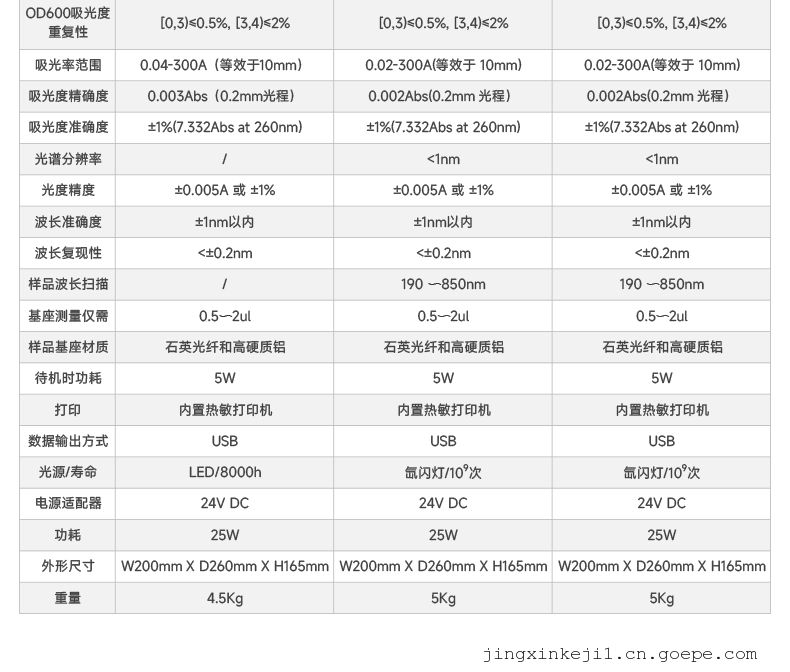 | OD600吸光度重复性 | [0,3)≤0.5%, [3,4)≤2% | [0,3)≤0.5%, [3,4)≤2% | [0,3)≤0.5%, [3,4)≤2% |
|---|---|---|---|
| 吸光率范围 | 0.04-300A（等效于10mm） | 0.02-300A(等效于 10mm) | 0.02-300A(等效于 10mm) |
| 吸光度精确度 | 0.003Abs（0.2mm光程） | 0.002Abs(0.2mm 光程） | 0.002Abs(0.2mm 光程） |
| 吸光度准确度 | ±1%(7.332Abs at 260nm) | ±1%(7.332Abs at 260nm) | ±1%(7.332Abs at 260nm) |
| 光谱分辨率 | / | <1nm | <1nm |
| 光度精度 | ±0.005A 或 ±1% | ±0.005A 或 ±1% | ±0.005A 或 ±1% |
| 波长准确度 | ±1nm以内 | ±1nm以内 | ±1nm以内 |
| 波长复现性 | <±0.2nm | <±0.2nm | <±0.2nm |
| 样品波长扫描 | / | 190 —850nm | 190 —850nm |
| 基座测量仅需 | 0.5—2ul | 0.5—2ul | 0.5—2ul |
| 样品基座材质 | 石英光纤和高硬质铝 | 石英光纤和高硬质铝 | 石英光纤和高硬质铝 |
| 待机时功耗 | 5W | 5W | 5W |
| 打印 | 内置热敏打印机 | 内置热敏打印机 | 内置热敏打印机 |
| 数据输出方式 | USB | USB | USB |
| 光源/寿命 | LED/8000h | 氙闪灯/$10^9$次 | 氙闪灯/$10^9$次 |
| 电源适配器 | 24V DC | 24V DC | 24V DC |
| 功耗 | 25W | 25W | 25W |
| 外形尺寸 | W200mm X D260mm X H165mm | W200mm X D260mm X H165mm | W200mm X D260mm X H165mm |
| 重量 | 4.5Kg | 5Kg | 5Kg |

jingxinkejil.cn.goepe.com